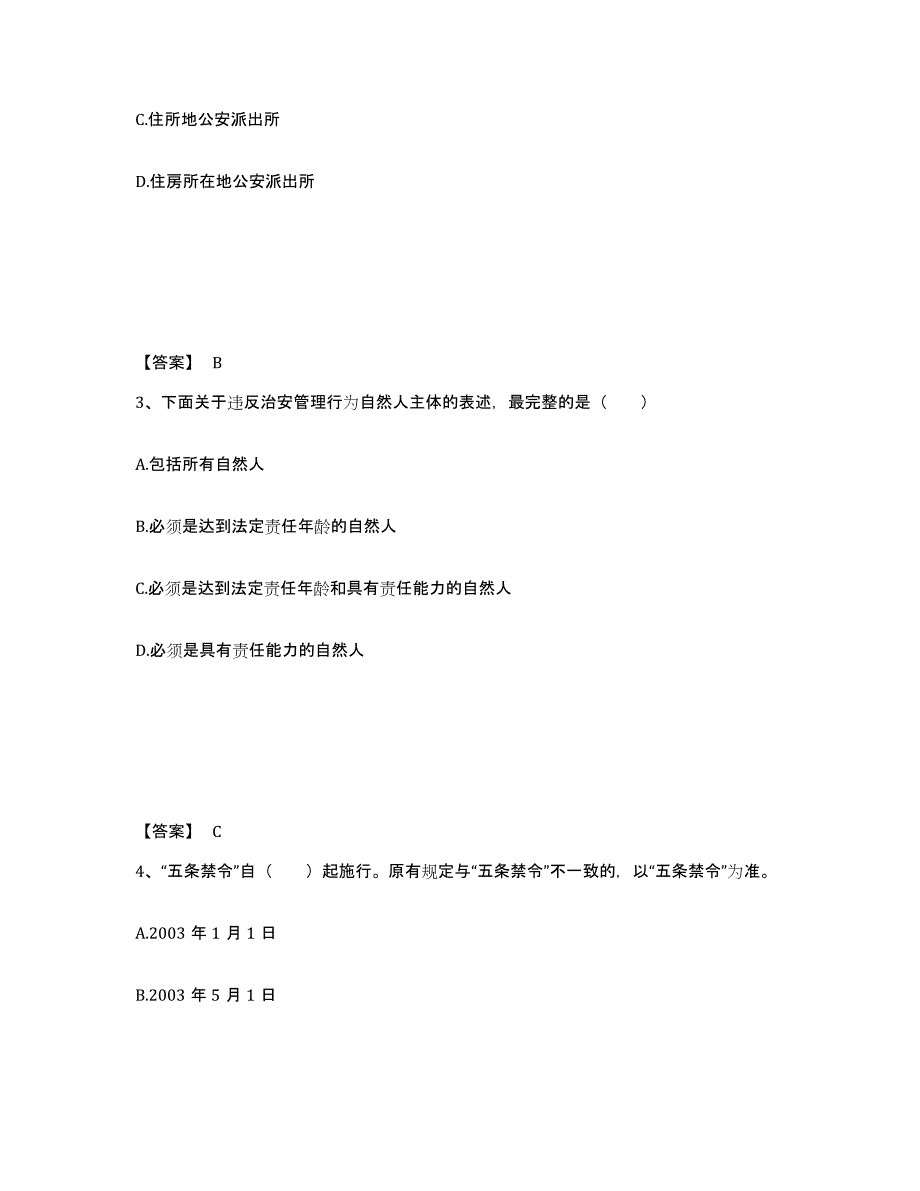 C.住所地公安派出所

D.住房所在地公安派出所

【答案】 B

3、下面关于违反治安管理行为自然人主体的表述，最完整的是（　　）

A.包括所有自然人

B.必须是达到法定责任年龄的自然人

C.必须是达到法定责任年龄和具有责任能力的自然人

D.必须是具有责任能力的自然人

【答案】 C

4、“五条禁令”自（　　）起施行。原有规定与“五条禁令”不一致的，以“五条禁令”为准。

A.2003 年 1 月 1 日

B.2003 年 5 月 1 日